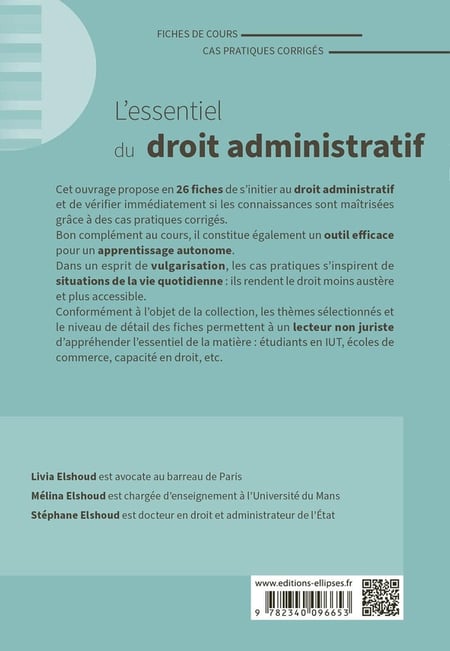 FICHES DE COURS
CAS PRATIQUES CORRIGÉS

L'essentiel du droit administratif

Cet ouvrage propose en 26 fiches de s'initier au droit administratif et de vérifier immédiatement si les connaissances sont maîtrisées grâce à des cas pratiques corrigés.
Bon complément au cours, il constitue également un outil efficace pour un apprentissage autonome.
Dans un esprit de vulgarisation, les cas pratiques s'inspirent de situations de la vie quotidienne : ils rendent le droit moins austère et plus accessible.
Conformément à l'objet de la collection, les thèmes sélectionnés et le niveau de détail des fiches permettent à un lecteur non juriste d'appréhender l'essentiel de la matière : étudiants en IUT, écoles de commerce, capacité en droit, etc.

Livia Elshoud est avocate au barreau de Paris
Mélina Elshoud est chargée d'enseignement à l'Université du Mans
Stéphane Elshoud est docteur en droit et administrateur de l'État

www.editions-ellipses.fr
9 782340 096653